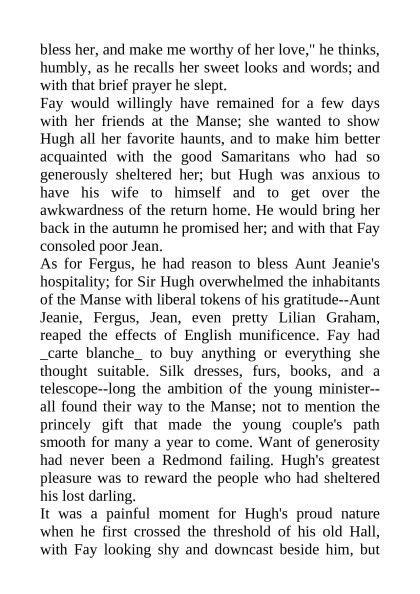 bless her, and make me worthy of her love," he thinks, humbly, as he recalls her sweet looks and words; and with that brief prayer he slept.

Fay would willingly have remained for a few days with her friends at the Manse; she wanted to show Hugh all her favorite haunts, and to make him better acquainted with the good Samaritans who had so generously sheltered her; but Hugh was anxious to have his wife to himself and to get over the awkwardness of the return home. He would bring her back in the autumn he promised her; and with that Fay consoled poor Jean.

As for Fergus, he had reason to bless Aunt Jeanie's hospitality; for Sir Hugh overwhelmed the inhabitants of the Manse with liberal tokens of his gratitude--Aunt Jeanie, Fergus, Jean, even pretty Lilian Graham, reaped the effects of English munificence. Fay had _carte blanche_ to buy anything or everything she thought suitable. Silk dresses, furs, books, and a telescope--long the ambition of the young minister--all found their way to the Manse; not to mention the princely gift that made the young couple's path smooth for many a year to come. Want of generosity had never been a Redmond failing. Hugh's greatest pleasure was to reward the people who had sheltered his lost darling.

It was a painful moment for Hugh's proud nature when he first crossed the threshold of his old Hall, with Fay looking shy and downcast beside him, but